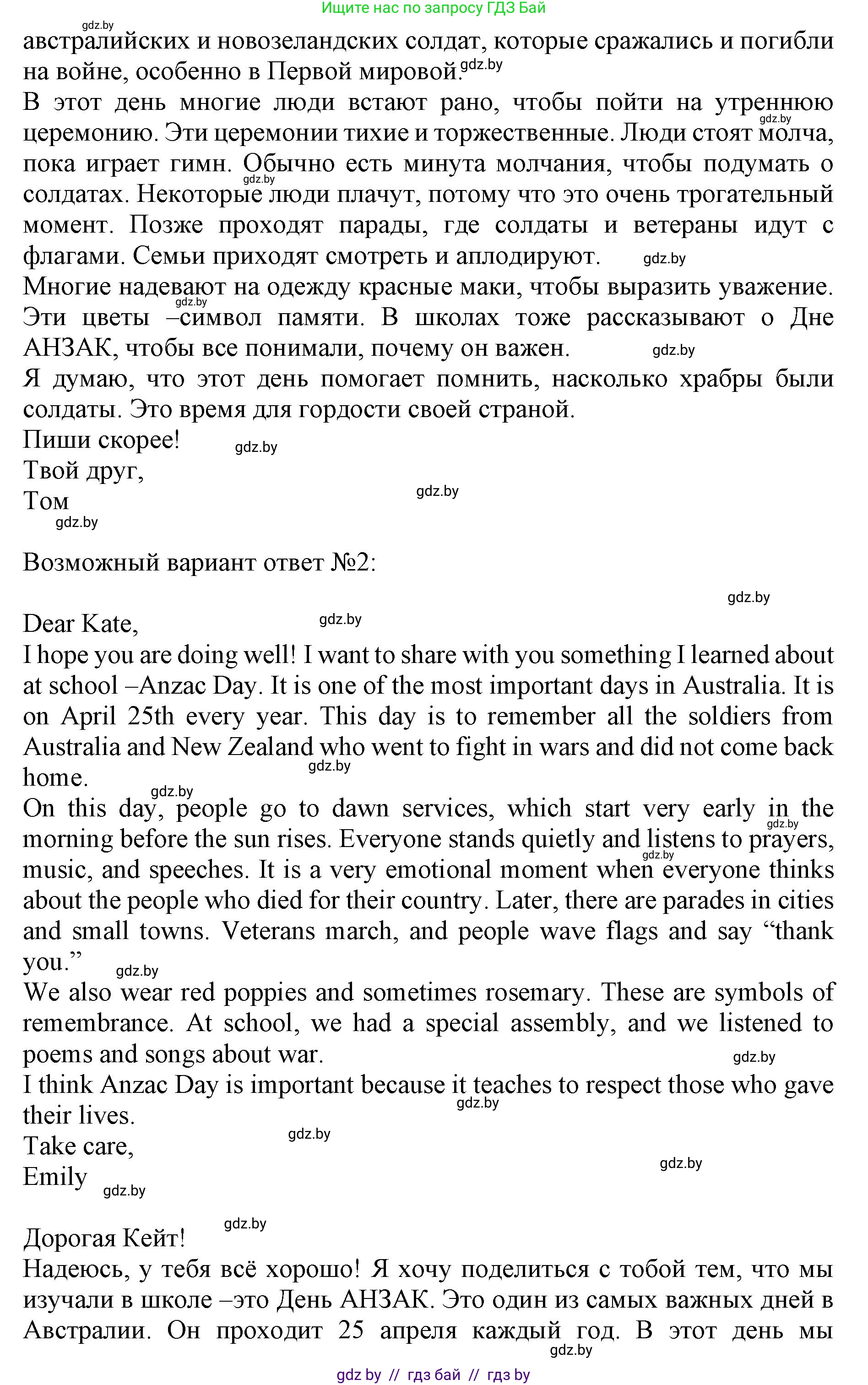 Ищите нас по запросу ГДЗ Бай

gdz.by

австралийских и новозеландских солдат, которые сражались и погибли на войне, особенно в Первой мировой. gdz.by

В этот день многие люди встают рано, чтобы пойти на утреннюю церемонию. Эти церемонии тихие и торжественные. Люди стоят молча, пока играет гимн. Обычно есть минута молчания, чтобы подумать о солдатах. Некоторые люди плачут, потому что это очень трогательный момент. Позже проходят парады, где солдаты и ветераны идут с флагами. Семьи приходят смотреть и аплодируют. gdz.by

Многие надевают на одежду красные маки, чтобы выразить уважение. Эти цветы –символ памяти. В школах тоже рассказывают о Дне АНЗАК, чтобы все понимали, почему он важен. gdz.by

Я думаю, что этот день помогает помнить, насколько храбры были солдаты. Это время для гордости своей страной.

Пиши скорее! gdz.by

Твой друг,

Том gdz.by

gdz.by

Возможный вариант ответ №2:

gdz.by

Dear Kate, gdz.by

I hope you are doing well! I want to share with you something I learned about at school –Anzac Day. It is one of the most important days in Australia. It is on April 25th every year. This day is to remember all the soldiers from Australia and New Zealand who went to fight in wars and did not come back home. gdz.by

gdz.by

On this day, people go to dawn services, which start very early in the morning before the sun rises. Everyone stands quietly and listens to prayers, music, and speeches. It is a very emotional moment when everyone thinks about the people who died for their country. Later, there are parades in cities and small towns. Veterans march, and people wave flags and say “thank you.” gdz.by

We also wear red poppies and sometimes rosemary. These are symbols of remembrance. At school, we had a special assembly, and we listened to poems and songs about war. gdz.by

I think Anzac Day is important because it teaches to respect those who gave their lives. gdz.by

Take care, gdz.by

Emily gdz.by

gdz.by

gdz.by

Дорогая Кейт!

Надеюсь, у тебя всё хорошо! Я хочу поделиться с тобой тем, что мы изучали в школе –это День АНЗАК. Это один из самых важных дней в Австралии. Он проходит 25 апреля каждый год. В этот день мы

gdz.by

gdz by // гдз бай // гдз by